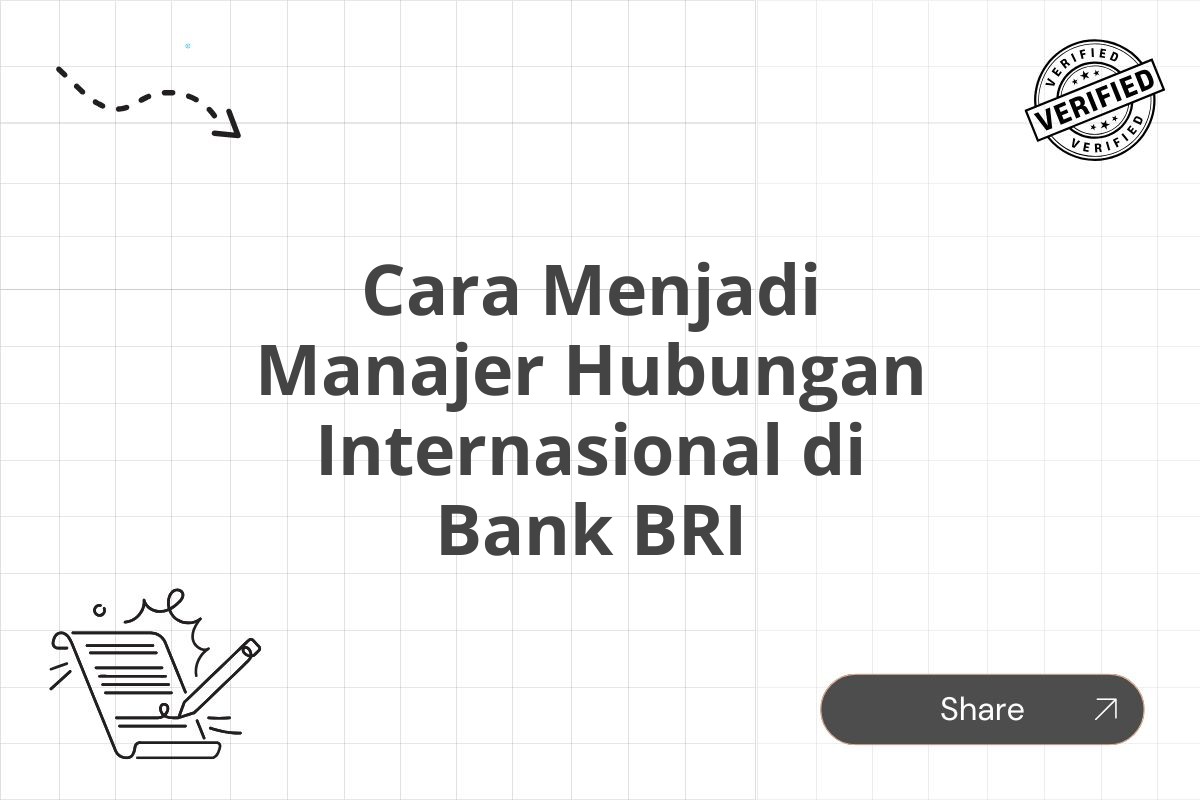 VERIFIED
VERIFIED
VERIFIED

Cara Menjadi Manajer Hubungan Internasional di Bank BRI

Share